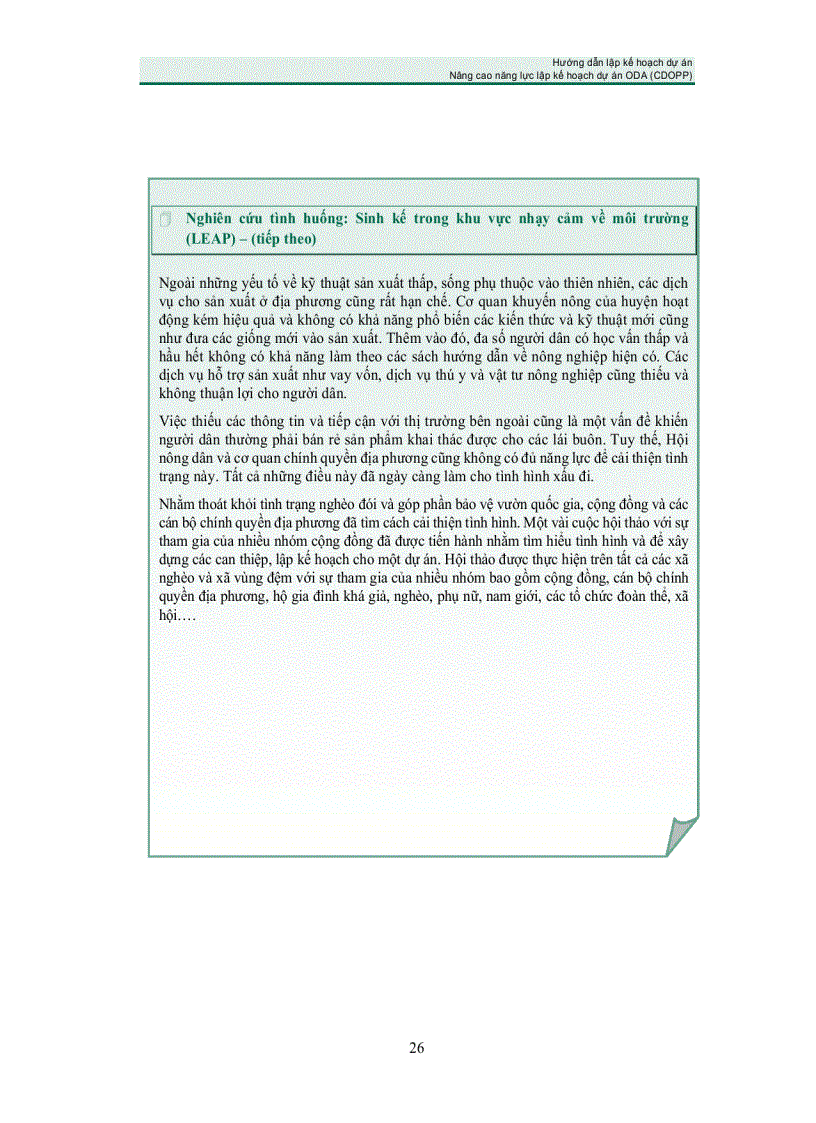 Hướng dẫn lập kế hoạch dự án
Nâng cao năng lực lập kế hoạch dự án ODA (CDOPP)

Nghiên cứu tình huống: Sinh kế trong khu vực nhạy cảm về môi trường (LEAP) – (tiếp theo)

Ngoài những yếu tố về kỹ thuật sản xuất thấp, sống phụ thuộc vào thiên nhiên, các dịch vụ cho sản xuất ở địa phương cũng rất hạn chế. Cơ quan khuyến nông của huyện hoạt động kém hiệu quả và không có khả năng phổ biến các kiến thức và kỹ thuật mới cũng như đưa các giống mới vào sản xuất. Thêm vào đó, đa số người dân có học vấn thấp và hầu hết không có khả năng làm theo các sách hướng dẫn về nông nghiệp hiện có. Các dịch vụ hỗ trợ sản xuất như vay vốn, dịch vụ thú y và vật tư nông nghiệp cũng thiếu và không thuận lợi cho người dân.

Việc thiếu các thông tin và tiếp cận với thị trường bên ngoài cũng là một vấn đề khiến người dân thường phải bán rẻ sản phẩm khai thác được cho các lái buôn. Tuy thế, Hội nông dân và cơ quan chính quyền địa phương cũng không có đủ năng lực để cải thiện tình trạng này. Tất cả những điều này đã ngày càng làm cho tình hình xấu đi.

Nhằm thoát khỏi tình trạng nghèo đói và góp phần bảo vệ vườn quốc gia, cộng đồng và các cán bộ chính quyền địa phương đã tìm cách cải thiện tình hình. Một vài cuộc hội thảo với sự tham gia của nhiều nhóm cộng đồng đã được tiến hành nhằm tìm hiểu tình hình và để xây dựng các can thiệp, lập kế hoạch cho một dự án. Hội thảo được thực hiện trên tất cả các xã nghèo và xã vùng đệm với sự tham gia của nhiều nhóm bao gồm cộng đồng, cán bộ chính quyền địa phương, hộ gia đình khá giả, nghèo, phụ nữ, nam giới, các tổ chức đoàn thể, xã hội….

26